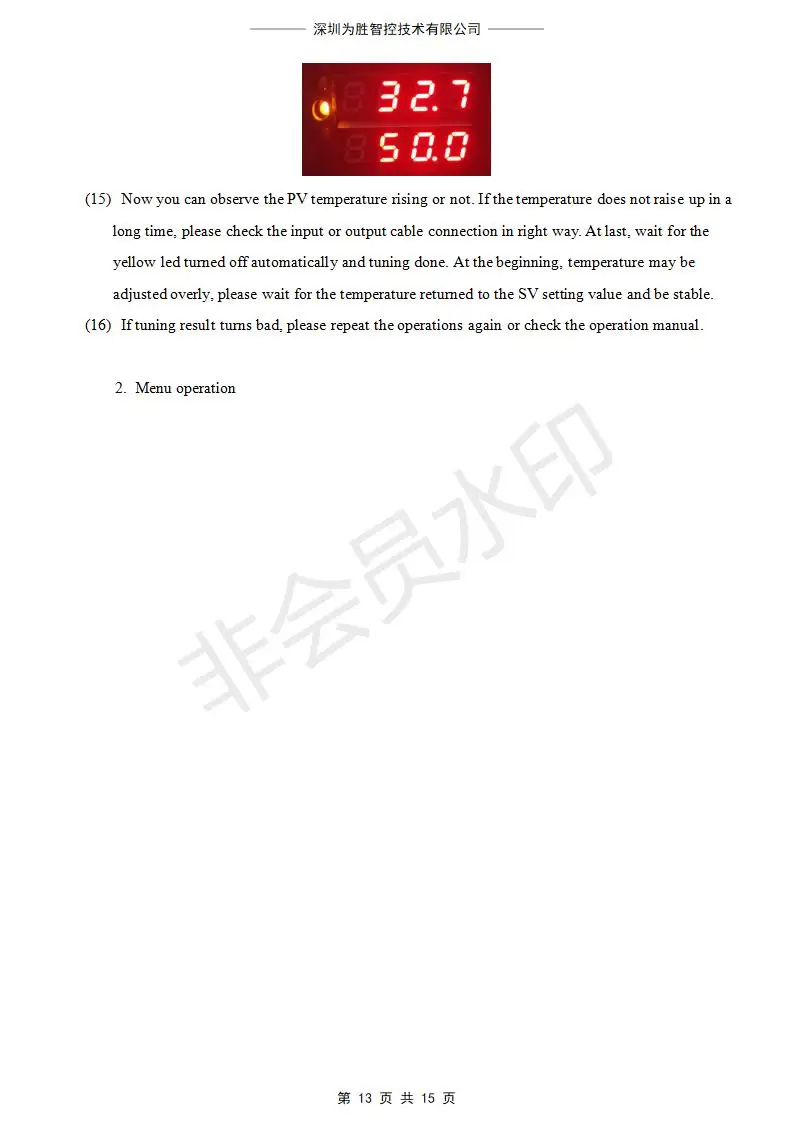 深圳为胜智控技术有限公司

32.7
50.0

(15) Now you can observe the PV temperature rising or not. If the temperature does not raise up in a long time, please check the input or output cable connection in right way. At last, wait for the yellow led turned off automatically and tuning done. At the beginning, temperature may be adjusted overly, please wait for the temperature returned to the SV setting value and be stable.

(16) If tuning result turns bad, please repeat the operations again or check the operation manual.

2. Menu operation

第13页 共15页

非会员水印